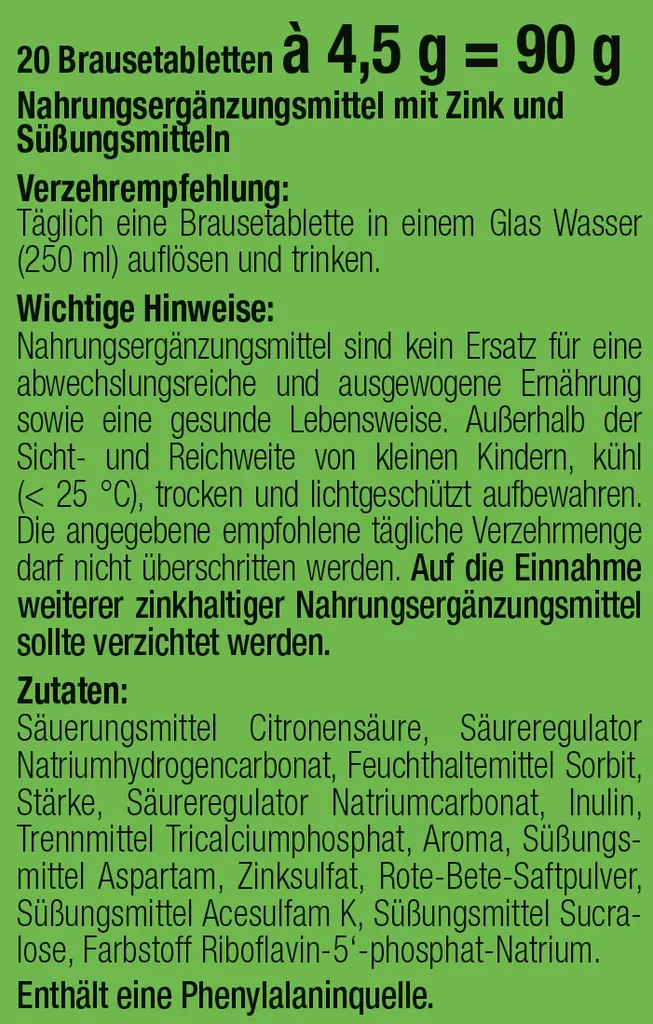 20 Brausetabletten à 4,5 g = 90 g

Nahrungsergänzungsmittel mit Zink und Süßungsmitteln

Verzehrempfehlung:
Täglich eine Brausetablette in einem Glas Wasser (250 ml) auflösen und trinken.

Wichtige Hinweise:
Nahrungsergänzungsmittel sind kein Ersatz für eine abwechslungsreiche und ausgewogene Ernährung sowie eine gesunde Lebensweise. Außerhalb der Sicht- und Reichweite von kleinen Kindern, kühl (< 25 °C), trocken und lichtgeschützt aufbewahren. Die angegebene empfohlene tägliche Verzehrmenge darf nicht überschritten werden. Auf die Einnahme weiterer zinkhaltiger Nahrungsergänzungsmittel sollte verzichtet werden.

Zutaten:
Säuerungsmittel Citronensäure, Säureregulator Natriumhydrogencarbonat, Feuchthaltemittel Sorbit, Stärke, Säureregulator Natriumcarbonat, Inulin, Trennmittel Tricalciumphosphat, Aroma, Süßungsmittel Aspartam, Zinksulfat, Rote-Bete-Saftpulver, Süßungsmittel Acesulfam K, Süßungsmittel Sucralose, Farbstoff Riboflavin-5'-phosphat-Natrium.

Enthält eine Phenylalaninquelle.